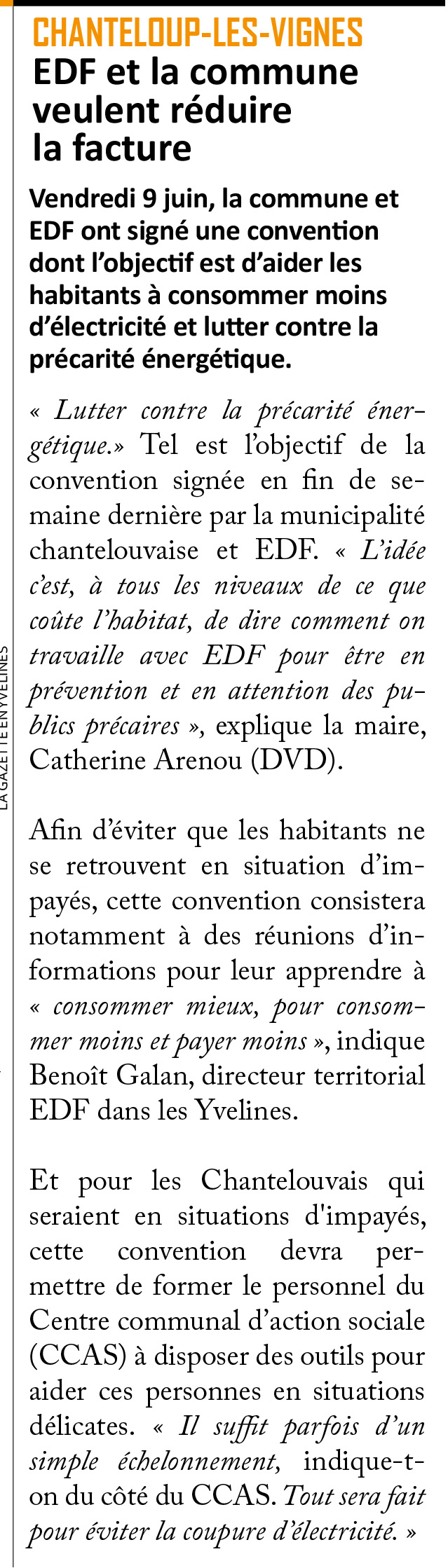 CHANTELOUP-LES-VIGNES
EDF et la commune veulent réduire la facture

Vendredi 9 juin, la commune et EDF ont signé une convention dont l'objectif est d'aider les habitants à consommer moins d'électricité et lutter contre la précarité énergétique.

« Lutter contre la précarité énergétique.» Tel est l'objectif de la convention signée en fin de semaine dernière par la municipalité chantelouvaise et EDF. « L'idée c'est, à tous les niveaux de ce que coûte l'habitat, de dire comment on travaille avec EDF pour être en prévention et en attention des publics précaires », explique la maire, Catherine Arenou (DVD).

Afin d'éviter que les habitants ne se retrouvent en situation d'impayés, cette convention consistera notamment à des réunions d'informations pour leur apprendre à « consommer mieux, pour consommer moins et payer moins », indique Benoît Galan, directeur territorial EDF dans les Yvelines.

Et pour les Chantelouvais qui seraient en situations d'impayés, cette convention devra permettre de former le personnel du Centre communal d'action sociale (CCAS) à disposer des outils pour aider ces personnes en situations délicates. « Il suffit parfois d'un simple échelonnement, indique-t-on du côté du CCAS. Tout sera fait pour éviter la coupure d'électricité. »

LA GAZETTE EN YVELINES